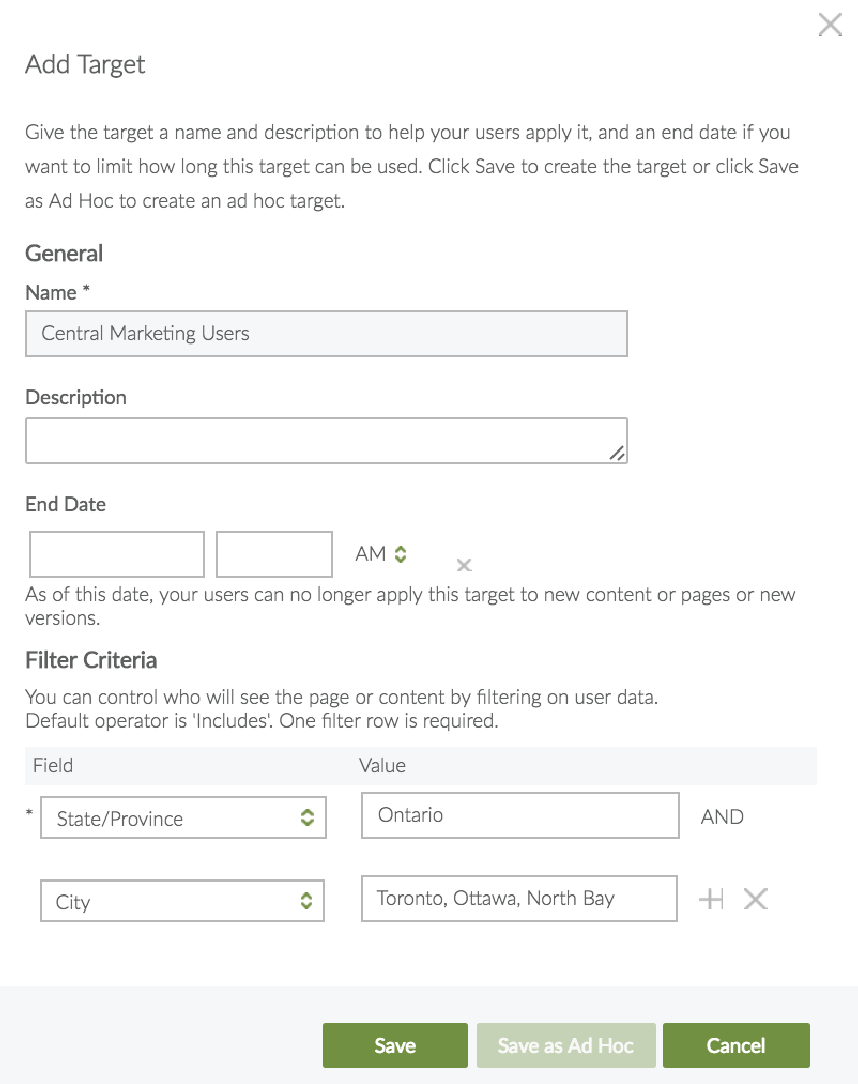 Add Target

Give the target a name and description to help your users apply it, and an end date if you want to limit how long this target can be used. Click Save to create the target or click Save as Ad Hoc to create an ad hoc target.

General

Name *

Central Marketing Users

Description

End Date

AM

As of this date, your users can no longer apply this target to new content or pages or new versions.

Filter Criteria

You can control who will see the page or content by filtering on user data.
Default operator is 'Includes'. One filter row is required.

| Field | Value | |
|---|---|---|
| * State/Province | Ontario | AND |
| City | Toronto, Ottawa, North Bay | |

Save
Save as Ad Hoc
Cancel